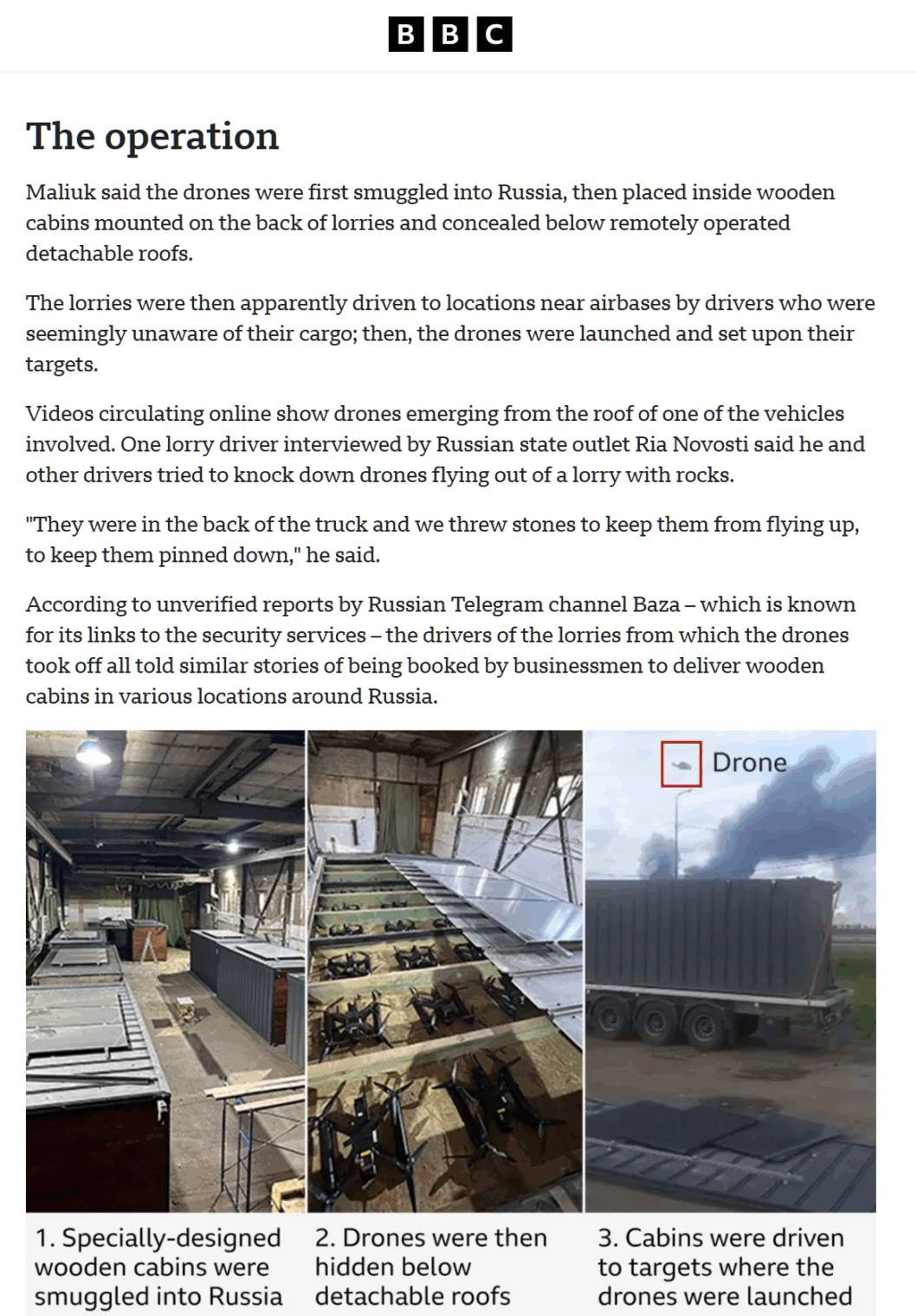 BBC

The operation

Maliuk said the drones were first smuggled into Russia, then placed inside wooden cabins mounted on the back of lorries and concealed below remotely operated detachable roofs.

The lorries were then apparently driven to locations near airbases by drivers who were seemingly unaware of their cargo; then, the drones were launched and set upon their targets.

Videos circulating online show drones emerging from the roof of one of the vehicles involved. One lorry driver interviewed by Russian state outlet Ria Novosti said he and other drivers tried to knock down drones flying out of a lorry with rocks.

"They were in the back of the truck and we threw stones to keep them from flying up, to keep them pinned down," he said.

According to unverified reports by Russian Telegram channel Baza – which is known for its links to the security services – the drivers of the lorries from which the drones took off all told similar stories of being booked by businessmen to deliver wooden cabins in various locations around Russia.

Drone

1. Specially-designed wooden cabins were smuggled into Russia

2. Drones were then hidden below detachable roofs

3. Cabins were driven to targets where the drones were launched